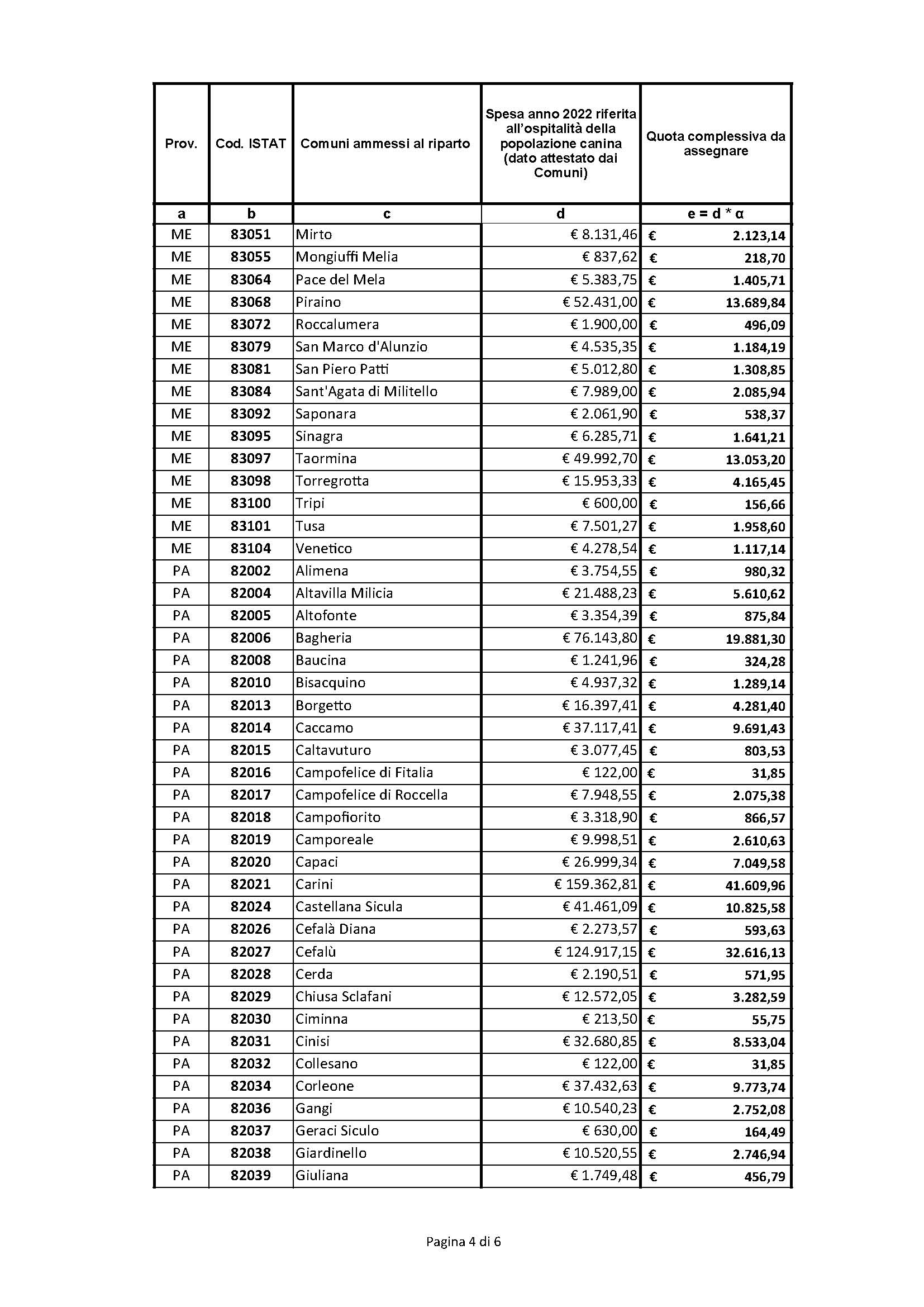 | Prov. | Cod. ISTAT | Comuni ammessi al riparto | Spesa anno 2022 riferita all'ospitalità della popolazione canina (dato attestato dai Comuni) | Quota complessiva da assegnare |
|---|---|---|---|---|
| a | b | c | d | e = d * α |
| ME | 83051 | Mirto | € 8.131,46 | € 2.123,14 |
| ME | 83055 | Mongiuffi Melia | € 837,62 | € 218,70 |
| ME | 83064 | Pace del Mela | € 5.383,75 | € 1.405,71 |
| ME | 83068 | Piraino | € 52.431,00 | € 13.689,84 |
| ME | 83072 | Roccalumera | € 1.900,00 | € 496,09 |
| ME | 83079 | San Marco d'Alunzio | € 4.535,35 | € 1.184,19 |
| ME | 83081 | San Piero Patti | € 5.012,80 | € 1.308,85 |
| ME | 83084 | Sant'Agata di Militello | € 7.989,00 | € 2.085,94 |
| ME | 83092 | Saponara | € 2.061,90 | € 538,37 |
| ME | 83095 | Sinagra | € 6.285,71 | € 1.641,21 |
| ME | 83097 | Taormina | € 49.992,70 | € 13.053,20 |
| ME | 83098 | Torregrotta | € 15.953,33 | € 4.165,45 |
| ME | 83100 | Tripi | € 600,00 | € 156,66 |
| ME | 83101 | Tusa | € 7.501,27 | € 1.958,60 |
| ME | 83104 | Venetico | € 4.278,54 | € 1.117,14 |
| PA | 82002 | Alimena | € 3.754,55 | € 980,32 |
| PA | 82004 | Altavilla Milicia | € 21.488,23 | € 5.610,62 |
| PA | 82005 | Altofonte | € 3.354,39 | € 875,84 |
| PA | 82006 | Bagheria | € 76.143,80 | € 19.881,30 |
| PA | 82008 | Baucina | € 1.241,96 | € 324,28 |
| PA | 82010 | Bisacquino | € 4.937,32 | € 1.289,14 |
| PA | 82013 | Borgetto | € 16.397,41 | € 4.281,40 |
| PA | 82014 | Caccamo | € 37.117,41 | € 9.691,43 |
| PA | 82015 | Caltavuturo | € 3.077,45 | € 803,53 |
| PA | 82016 | Campofelice di Fitalia | € 122,00 | € 31,85 |
| PA | 82017 | Campofelice di Roccella | € 7.948,55 | € 2.075,38 |
| PA | 82018 | Campofiorito | € 3.318,90 | € 866,57 |
| PA | 82019 | Camporeale | € 9.998,51 | € 2.610,63 |
| PA | 82020 | Capaci | € 26.999,34 | € 7.049,58 |
| PA | 82021 | Carini | € 159.362,81 | € 41.609,96 |
| PA | 82024 | Castellana Sicula | € 41.461,09 | € 10.825,58 |
| PA | 82026 | Cefalà Diana | € 2.273,57 | € 593,63 |
| PA | 82027 | Cefalù | € 124.917,15 | € 32.616,13 |
| PA | 82028 | Cerda | € 2.190,51 | € 571,95 |
| PA | 82029 | Chiusa Sclafani | € 12.572,05 | € 3.282,59 |
| PA | 82030 | Ciminna | € 213,50 | € 55,75 |
| PA | 82031 | Cinisi | € 32.680,85 | € 8.533,04 |
| PA | 82032 | Collesano | € 122,00 | € 31,85 |
| PA | 82034 | Corleone | € 37.432,63 | € 9.773,74 |
| PA | 82036 | Gangi | € 10.540,23 | € 2.752,08 |
| PA | 82037 | Geraci Siculo | € 630,00 | € 164,49 |
| PA | 82038 | Giardinello | € 10.520,55 | € 2.746,94 |
| PA | 82039 | Giuliana | € 1.749,48 | € 456,79 |

Pagina 4 di 6